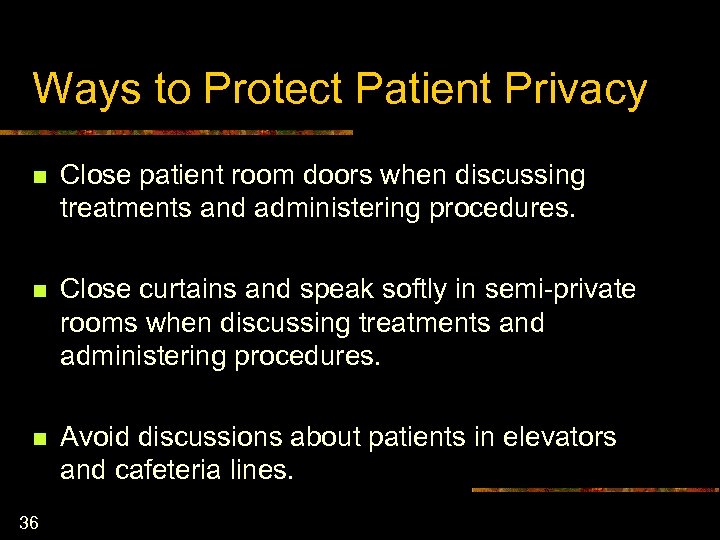 Ways to Protect Patient Privacy

- Close patient room doors when discussing treatments and administering procedures.

- Close curtains and speak softly in semi-private rooms when discussing treatments and administering procedures.

- Avoid discussions about patients in elevators and cafeteria lines.

36